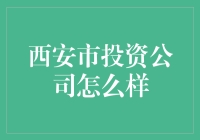 西安市投资公司怎么样